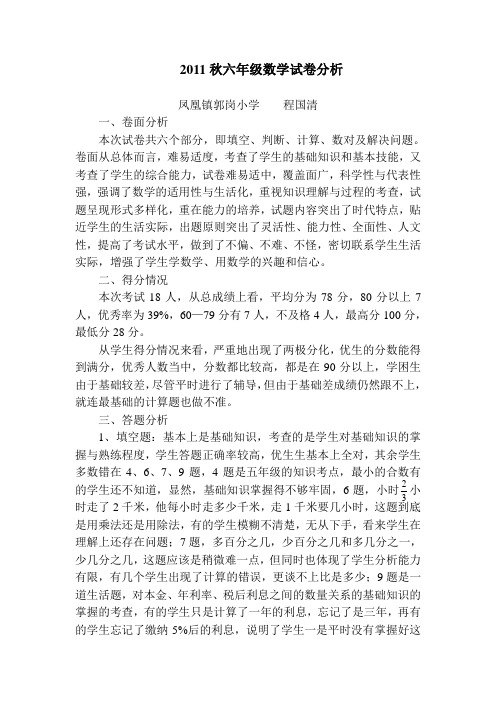 2011 秋六年级数学试卷分析

凤凰镇郭岗小学　　程国清

一、卷面分析

本次试卷共六个部分，即填空、判断、计算、数对及解决问题。卷面从总体而言，难易适度，考查了学生的基础知识和基本技能，又考查了学生的综合能力，试卷难易适中，覆盖面广，科学性与代表性强，强调了数学的适用性与生活化，重视知识理解与过程的考查，试题呈现形式多样化，重在能力的培养，试题内容突出了时代特点，贴近学生的生活实际，出题原则突出了灵活性、能力性、全面性、人文性，提高了考试水平，做到了不偏、不难、不怪，密切联系学生生活实际，增强了学生学数学、用数学的兴趣和信心。

二、得分情况

本次考试 18 人，从总成绩上看，平均分为 78 分，80 分以上 7 人，优秀率为 39%，60—79 分有 7 人，不及格 4 人，最高分 100 分，最低分 28 分。

从学生得分情况来看，严重地出现了两极分化，优生的分数能得到满分，优秀人数当中，分数都比较高，都是在 90 分以上，学困生由于基础较差，尽管平时进行了辅导，但由于基础差成绩仍然跟不上，就连最基础的计算题也做不准。

三、答题分析

1、填空题：基本上是基础知识，考查的是学生对基础知识的掌握与熟练程度，学生答题正确率较高，优生生基本上全对，其余学生多数错在 4、6、7、9 题，4 题是五年级的知识考点，最小的合数有的学生还不知道，显然，基础知识掌握得不够牢固，6 题，小时$\frac{2}{3}$小时走了 2 千米，他每小时走多少千米，走 1 千米要几小时，这题到底是用乘法还是用除法，有的学生模糊不清楚，无从下手，看来学生在理解上还存在问题；7 题，多百分之几，少百分之几和多几分之一，少几分之几，这题应该是稍微难一点，但同时也体现了学生分析能力有限，有几个学生出现了计算的错误，更谈不上比是多少；9 题是一道生活题，对本金、年利率、税后利息之间的数量关系的基础知识的掌握的考查，有的学生只是计算了一年的利息，忘记了是三年，再有的学生忘记了缴纳 5%后的利息，说明了学生一是平时没有掌握好这